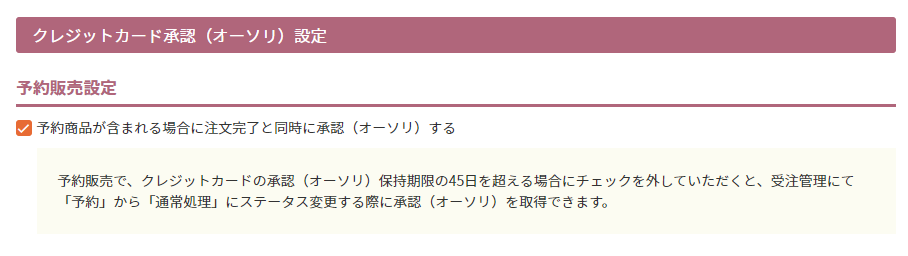 クレジットカード承認（オーソリ）設定

予約販売設定

予約商品が含まれる場合に注文完了と同時に承認（オーソリ）する

予約販売で、クレジットカードの承認（オーソリ）保持期限の45日を超える場合にチェックを外していただくと、受注管理にて「予約」から「通常処理」にステータス変更する際に承認（オーソリ）を取得できます。